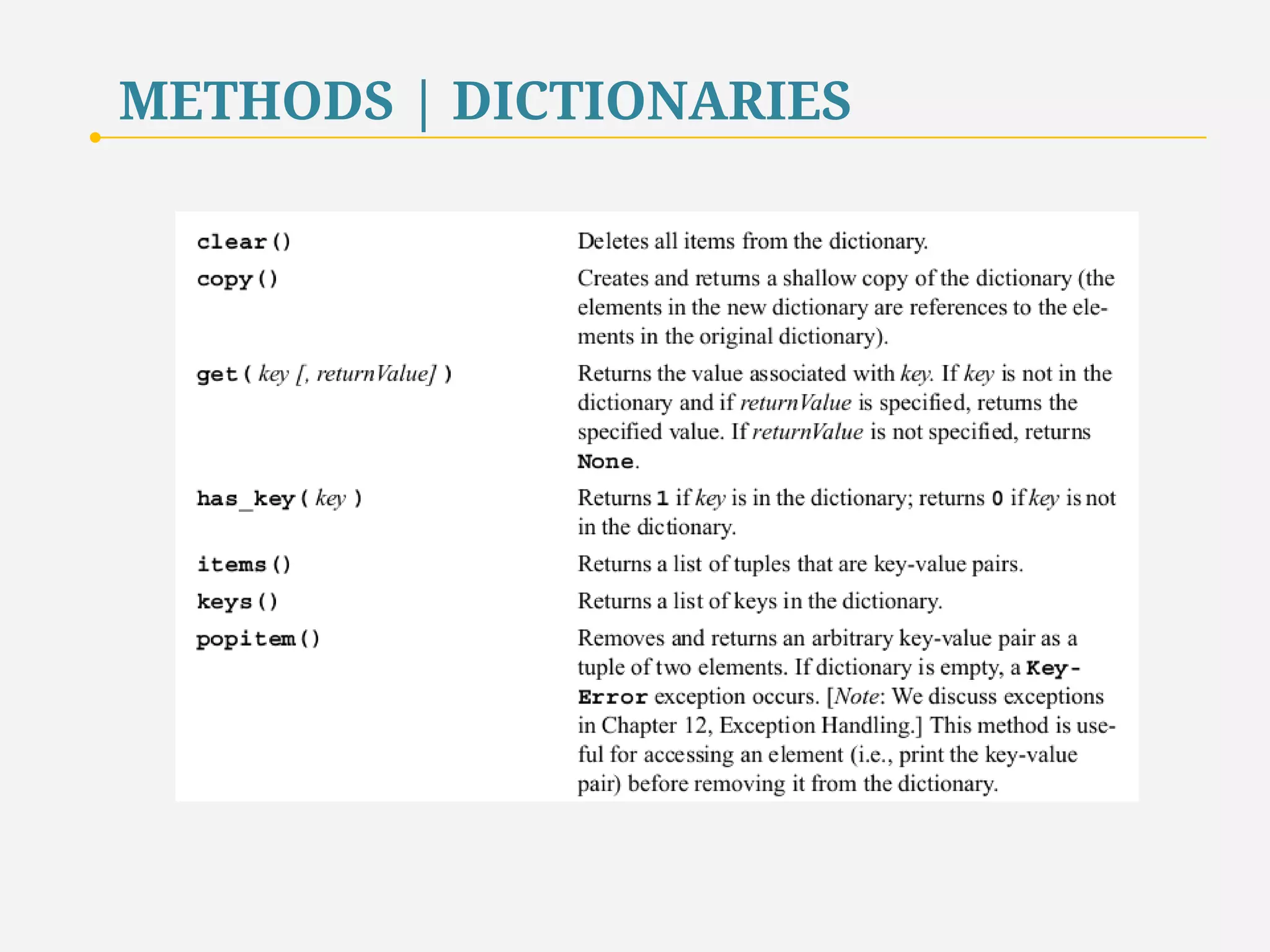 METHODS | DICTIONARIES

| | |
|---|---|
| clear() | Deletes all items from the dictionary. |
| copy() | Creates and returns a shallow copy of the dictionary (the elements in the new dictionary are references to the elements in the original dictionary). |
| get( key [, returnValue] ) | Returns the value associated with key. If key is not in the dictionary and if returnValue is specified, returns the specified value. If returnValue is not specified, returns None. |
| has_key( key ) | Returns 1 if key is in the dictionary; returns 0 if key is not in the dictionary. |
| items() | Returns a list of tuples that are key-value pairs. |
| keys() | Returns a list of keys in the dictionary. |
| popitem() | Removes and returns an arbitrary key-value pair as a tuple of two elements. If dictionary is empty, a KeyError exception occurs. [Note: We discuss exceptions in Chapter 12, Exception Handling.] This method is useful for accessing an element (i.e., print the key-value pair) before removing it from the dictionary. |